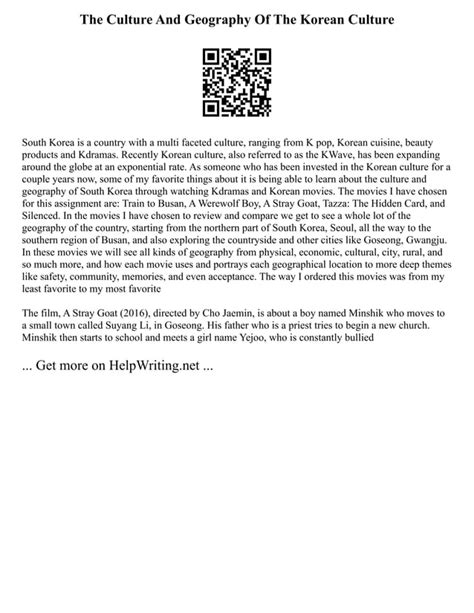 The Culture And Geography Of The Korean Culture

South Korea is a country with a multi faceted culture, ranging from K pop, Korean cuisine, beauty products and Kdramas. Recently Korean culture, also referred to as the KWave, has been expanding around the globe at an exponential rate. As someone who has been invested in the Korean culture for a couple years now, some of my favorite things about it is being able to learn about the culture and geography of South Korea through watching Kdramas and Korean movies. The movies I have chosen for this assignment are: Train to Busan, A Werewolf Boy, A Stray Goat, Tazza: The Hidden Card, and Silenced. In the movies I have chosen to review and compare we get to see a whole lot of the geography of the country, starting from the northern part of South Korea, Seoul, all the way to the southern region of Busan, and also exploring the countryside and other cities like Goseong, Gwangju. In these movies we will see all kinds of geography from physical, economic, cultural, city, rural, and so much more, and how each movie uses and portrays each geographical location to more deep themes like safety, community, memories, and even acceptance. The way I ordered this movies was from my least favorite to my most favorite

The film, A Stray Goat (2016), directed by Cho Jaemin, is about a boy named Minshik who moves to a small town called Suyang Li, in Goseong. His father who is a priest tries to begin a new church. Minshik then starts to school and meets a girl name Yejoo, who is constantly bullied

... Get more on HelpWriting.net ...